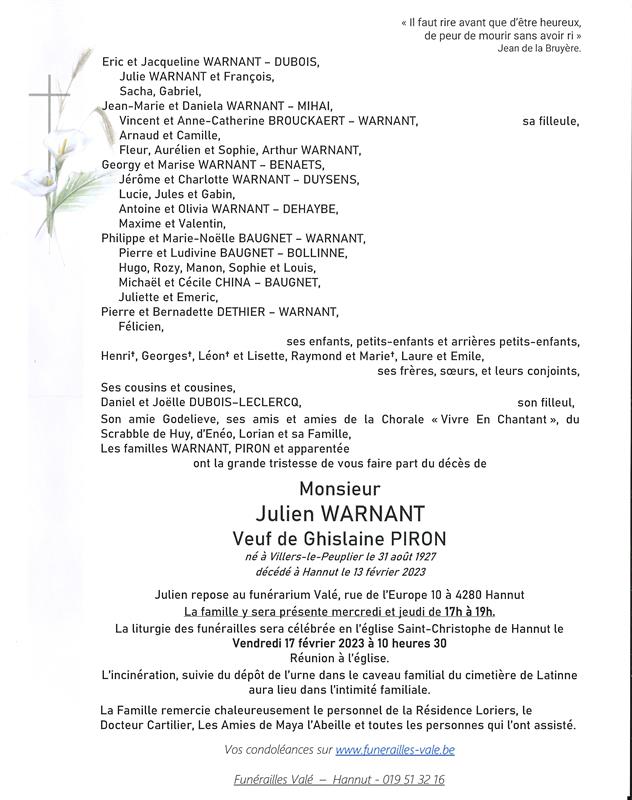 « Il faut rire avant que d'être heureux, de peur de mourir sans avoir ri »
Jean de la Bruyère.

Eric et Jacqueline WARNANT – DUBOIS,
Julie WARNANT et François,
Sacha, Gabriel,
Jean-Marie et Daniela WARNANT – MIHAI,
Vincent et Anne-Catherine BROUCKAERT – WARNANT, sa filleule,
Arnaud et Camille,
Fleur, Aurélien et Sophie, Arthur WARNANT,
Georgy et Marise WARNANT – BENAETS,
Jérôme et Charlotte WARNANT – DUYSENS,
Lucie, Jules et Gabin,
Antoine et Olivia WARNANT – DEHAYBE,
Maxime et Valentin,
Philippe et Marie-Noëlle BAUGNET – WARNANT,
Pierre et Ludivine BAUGNET – BOLLINNE,
Hugo, Rozy, Manon, Sophie et Louis,
Michaël et Cécile CHINA – BAUGNET,
Juliette et Emeric,
Pierre et Bernadette DETHIER – WARNANT,
Félicien,
ses enfants, petits-enfants et arrières petits-enfants,
Henri†, Georges†, Léon† et Lisette, Raymond et Marie†, Laure et Emile,
ses frères, sœurs, et leurs conjoints,
Ses cousins et cousines,
Daniel et Joëlle DUBOIS-LECLERCQ, son filleul,
Son amie Godelieve, ses amis et amies de la Chorale « Vivre En Chantant », du Scrabble de Huy, d'Enéo, Lorian et sa Famille,
Les familles WARNANT, PIRON et apparentée
ont la grande tristesse de vous faire part du décès de

Monsieur
Julien WARNANT
Veuf de Ghislaine PIRON
né à Villers-le-Peuplier le 31 août 1927
décédé à Hannut le 13 février 2023

Julien repose au funérarium Valé, rue de l'Europe 10 à 4280 Hannut
La famille y sera présente mercredi et jeudi de 17h à 19h.
La liturgie des funérailles sera célébrée en l'église Saint-Christophe de Hannut le
Vendredi 17 février 2023 à 10 heures 30
Réunion à l'église.
L'incinération, suivie du dépôt de l'urne dans le caveau familial du cimetière de Latinne aura lieu dans l'intimité familiale.

La Famille remercie chaleureusement le personnel de la Résidence Loriers, le Docteur Cartilier, Les Amies de Maya l'Abeille et toutes les personnes qui l'ont assisté.

Vos condoléances sur www.funerailles-vale.be

Funérailles Valé – Hannut - 019 51 32 16